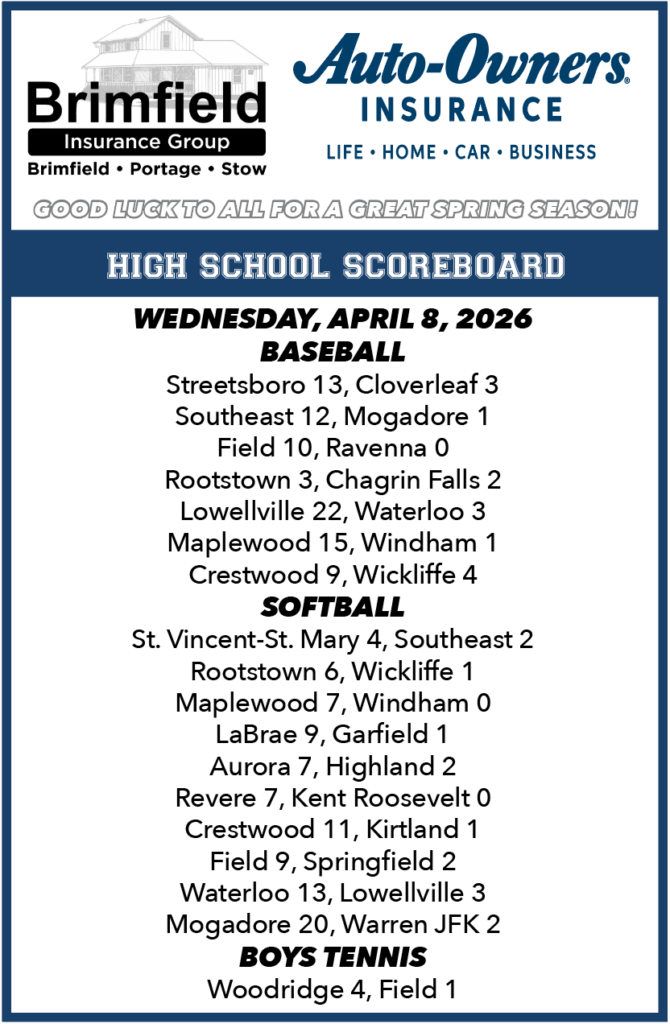 Brimfield
Insurance Group
Brimfield • Portage • Stow

Auto-Owners®
INSURANCE
LIFE • HOME • CAR • BUSINESS

GOOD LUCK TO ALL FOR A GREAT SPRING SEASON!

HIGH SCHOOL SCOREBOARD

WEDNESDAY, APRIL 8, 2026
BASEBALL
Streetsboro 13, Cloverleaf 3
Southeast 12, Mogadore 1
Field 10, Ravenna 0
Rootstown 3, Chagrin Falls 2
Lowellville 22, Waterloo 3
Maplewood 15, Windham 1
Crestwood 9, Wickliffe 4
SOFTBALL
St. Vincent-St. Mary 4, Southeast 2
Rootstown 6, Wickliffe 1
Maplewood 7, Windham 0
LaBrae 9, Garfield 1
Aurora 7, Highland 2
Revere 7, Kent Roosevelt 0
Crestwood 11, Kirtland 1
Field 9, Springfield 2
Waterloo 13, Lowellville 3
Mogadore 20, Warren JFK 2
BOYS TENNIS
Woodridge 4, Field 1